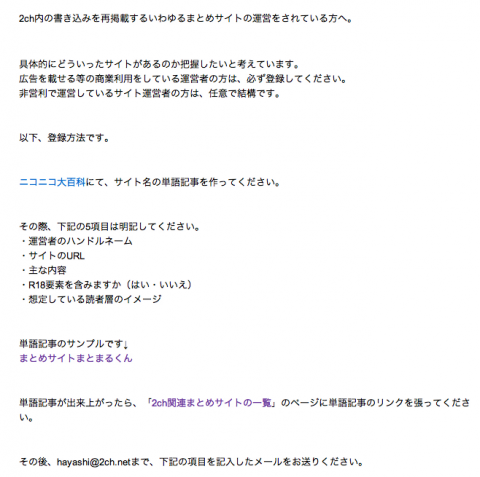 2ch内の書き込みを再掲載するいわゆるまとめサイトの運営をされている方へ。

具体的にどういったサイトがあるのか把握したいと考えています。
広告を載せる等の商業利用をしている運営者の方は、必ず登録してください。
非営利で運営しているサイト運営者の方は、任意で結構です。

以下、登録方法です。

ニコニコ大百科にて、サイト名の単語記事を作ってください。

その際、下記の5項目は明記してください。
・運営者のハンドルネーム
・サイトのURL
・主な内容
・R18要素を含みますか（はい・いいえ）
・想定している読者層のイメージ

単語記事のサンプルです↓
まとめサイトまとまるくん

単語記事が出来上がったら、「2ch関連まとめサイトの一覧」のページに単語記事のリンクを張ってください。

その後、hayashi@2ch.netまで、下記の項目を記入したメールをお送りください。